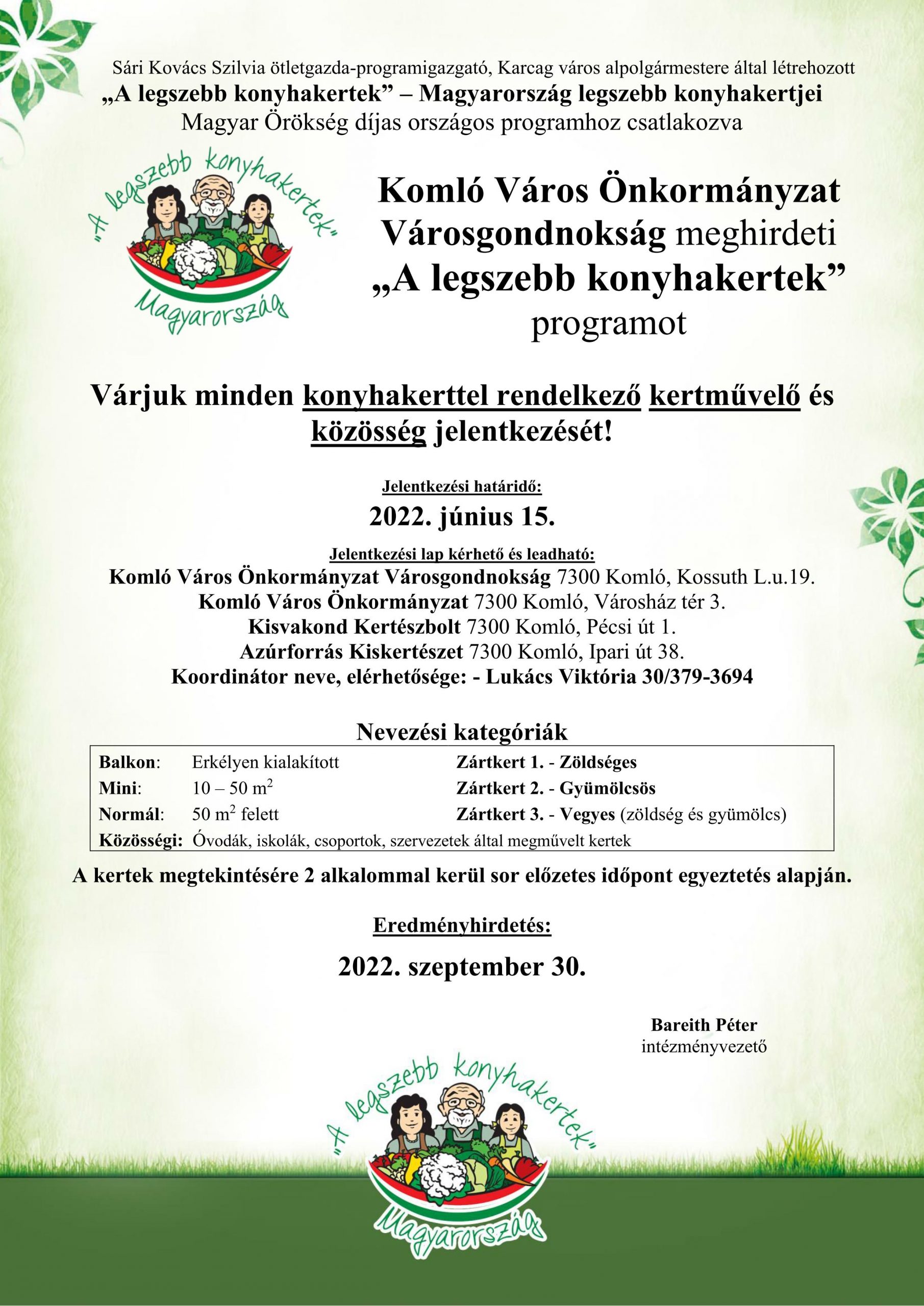 Sári Kovács Szilvia ötletgazda-programigazgató, Karcag város alpolgármestere által létrehozott
„A legszebb konyhakertek” – Magyarország legszebb konyhakertjei
Magyar Örökség díjas országos programhoz csatlakozva

„A legszebb konyhakertek” Magyarország

Komló Város Önkormányzat Városgondnokság meghirdeti „A legszebb konyhakertek” programot

Várjuk minden konyhakerttel rendelkező kertművelő és közösség jelentkezését!

Jelentkezési határidő:
2022. június 15.

Jelentkezési lap kérhető és leadható:
Komló Város Önkormányzat Városgondnokság 7300 Komló, Kossuth L.u.19.
Komló Város Önkormányzat 7300 Komló, Városház tér 3.
Kisvakond Kertészbolt 7300 Komló, Pécsi út 1.
Azúrforrás Kiskertészet 7300 Komló, Ipari út 38.
Koordinátor neve, elérhetősége: - Lukács Viktória 30/379-3694

Nevezési kategóriák

| Balkon: | Erkélyen kialakított | Zártkert 1. - Zöldséges |
|---|---|---|
| Mini: | 10 – 50 $m^2$ | Zártkert 2. - Gyümölcsös |
| Normál: | 50 $m^2$ felett | Zártkert 3. - Vegyes (zöldség és gyümölcs) |
| Közösségi: | Óvodák, iskolák, csoportok, szervezetek által megművelt kertek | |

A kertek megtekintésére 2 alkalommal kerül sor előzetes időpont egyeztetés alapján.

Eredményhirdetés:
2022. szeptember 30.

Bareith Péter
intézményvezető

„A legszebb konyhakertek” Magyarország